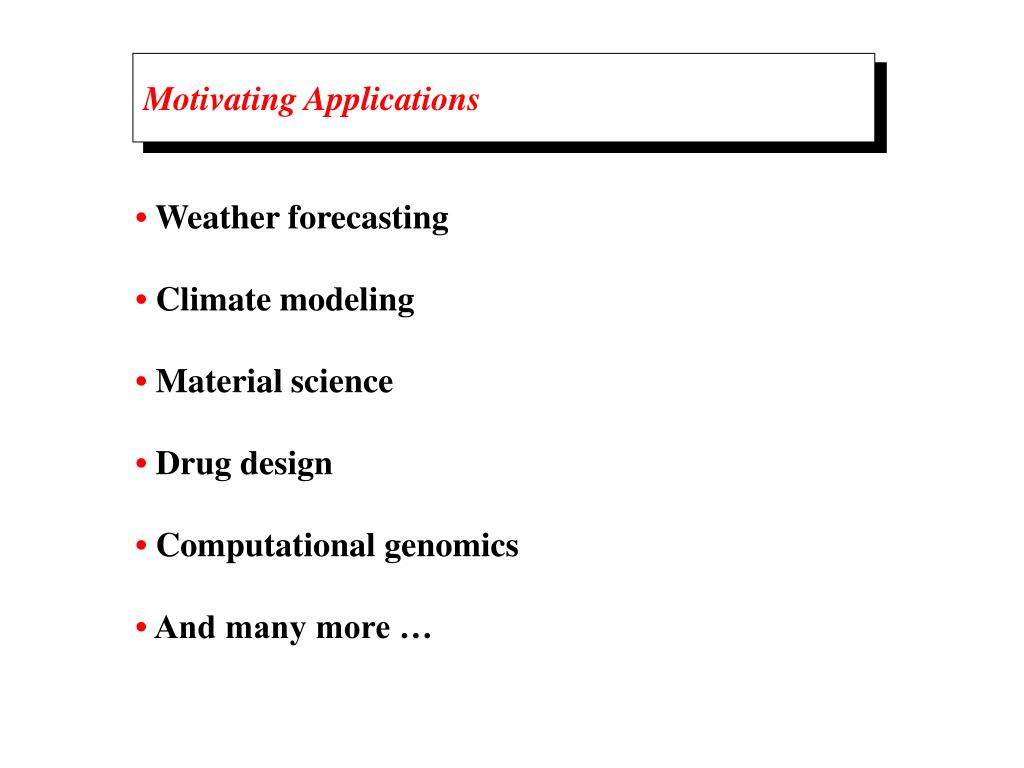 Motivating Applications

• Weather forecasting

• Climate modeling

• Material science

• Drug design

• Computational genomics

• And many more …